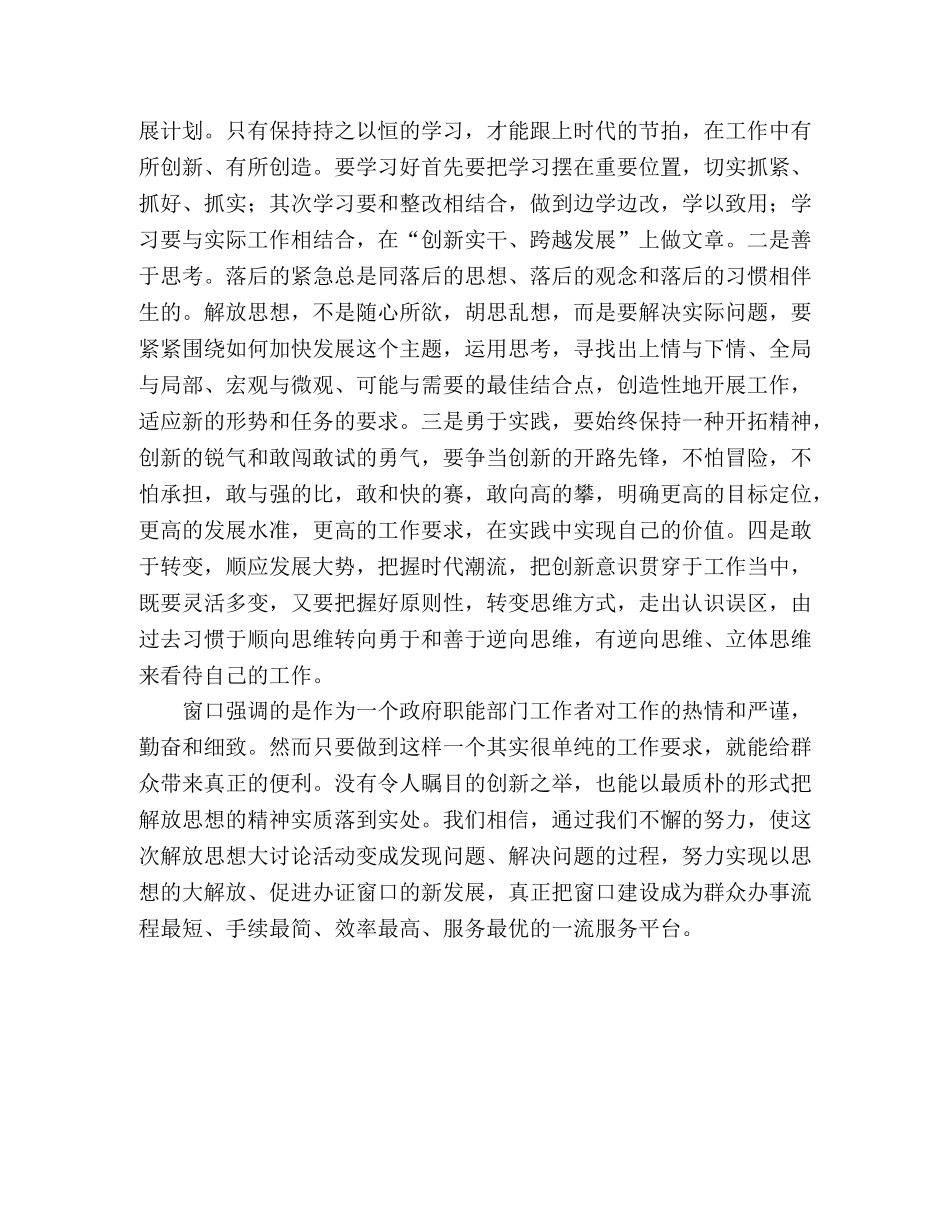 展计划。只有保持持之以恒的学习，才能跟上时代的节拍，在工作中有所创新、有所创造。要学习好首先要把学习摆在重要位置，切实抓紧、抓好、抓实；其次学习要和整改相结合，做到边学边改，学以致用；学习要与实际工作相结合，在“创新实干、跨越发展”上做文章。二是善于思考。落后的紧急总是同落后的思想、落后的观念和落后的习惯相伴生的。解放思想，不是随心所欲，胡思乱想，而是要解决实际问题，要紧紧围绕如何加快发展这个主题，运用思考，寻找出上情与下情、全局与局部、宏观与微观、可能与需要的最佳结合点，创造性地开展工作，适应新的形势和任务的要求。三是勇于实践，要始终保持一种开拓精神，创新的锐气和敢闯敢试的勇气，要争当创新的开路先锋，不怕冒险，不怕承担，敢与强的比，敢和快的赛，敢向高的攀，明确更高的目标定位，更高的发展水准，更高的工作要求，在实践中实现自己的价值。四是敢于转变，顺应发展大势，把握时代潮流，把创新意识贯穿于工作当中，既要灵活多变，又要把握好原则性，转变思维方式，走出认识误区，由过去习惯于顺向思维转向勇于和善于逆向思维，有逆向思维、立体思维来看待自己的工作。

窗口强调的是作为一个政府职能部门工作者对工作的热情和严谨，勤奋和细致。然而只要做到这样一个其实很单纯的工作要求，就能给群众带来真正的便利。没有令人瞩目的创新之举，也能以最质朴的形式把解放思想的精神实质落到实处。我们相信，通过我们不懈的努力，使这次解放思想大讨论活动变成发现问题、解决问题的过程，努力实现以思想的大解放、促进办证窗口的新发展，真正把窗口建设成为群众办事流程最短、手续最简、效率最高、服务最优的一流服务平台。